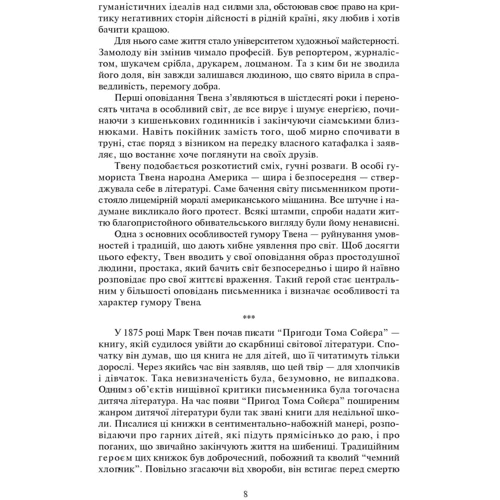 гуманістичних ідеалів над силами зла, обстоював своє право на критику негативних сторін дійсності в рідній країні, яку любив і хотів бачити кращою.

Для нього саме життя стало університетом художньої майстерності. Замолоду він змінив чимало професій. Був репортером, журналістом, шукачем срібла, друкарем, лоцманом. Та з ким би не зводила його доля, він завжди залишався людиною, що свято вірила в справедливість, перемогу добра.

Перші оповідання Твена з'являються в шістдесяті роки і переносять читача в особливий світ, де все вирує і шумує енергією, починаючи з кишенькових годинників і закінчуючи сіамськими близнюками. Навіть покійник замість того, щоб мирно спочивати в труні, стає поряд з візником на передку власного катафалка і заявляє, що востаннє хоче поглянути на своїх друзів.

Твену подобається розкотистий сміх, гучні розваги. В особі гумориста Твена народна Америка — щира і безпосередня — стверджувала себе в літературі. Саме бачення світу письменником протистояло лицемірній моралі американського міщанина. Все штучне і надумане викликало його протест. Всякі штампи, спроби надати життю благопристойного обивательського вигляду були йому ненависні.

Одна з основних особливостей гумору Твена — руйнування умовностей і традицій, що дають хибне уявлення про світ. Щоб досягти цього ефекту, Твен вводить у свої оповідання образ простодушної людини, простака, який бачить світ безпосередньо і щиро й наївно розповідає про свої життєві враження. Такий герой стає центральним у більшості оповідань письменника і визначає особливості та характер гумору Твена

***

У 1875 році Марк Твен почав писати "Пригоди Тома Сойєра" — книгу, якій судилося увійти до скарбниці світової літератури. Спочатку він думав, що ця книга не для дітей, що її читатимуть тільки дорослі. Через якийсь час він заявляв, що цей твір — для хлопчиків і дівчаток. Така невизначеність була, безумовно, не випадкова. Одним з об'єктів нищівної критики письменника була тогочасна дитяча література. На час появи "Пригод Тома Сойєра" поширеним жанром дитячої літератури були так звані книги для недільної школи. Писалися ці книжки в сентиментально-набожній манері, розповідаючи про гарних дітей, які підуть прямісінько до раю, і про поганих, що звичайно закінчують життя на шибениці. Традиційним героєм цих книжок був доброчесний, побожний та кволий "чемний хлопчик". Повільно згасаючи від хвороби, він встигає перед смертю

8